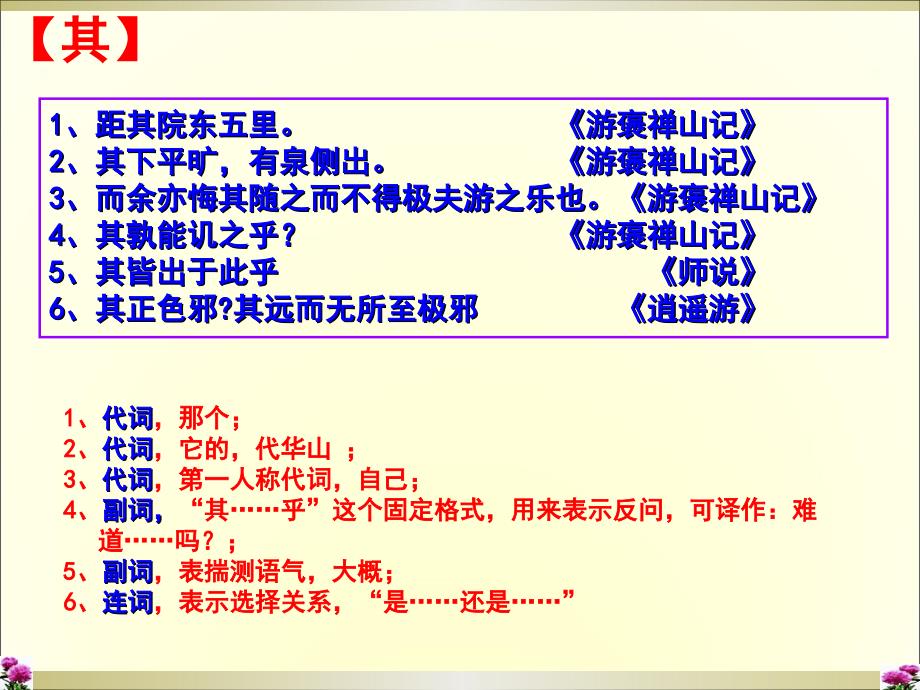 【其】

1、距其院东五里。 《游褒禅山记》
2、其下平旷，有泉侧出。 《游褒禅山记》
3、而余亦悔其随之而不得极夫游之乐也。《游褒禅山记》
4、其孰能讥之乎？ 《游褒禅山记》
5、其皆出于此乎 《师说》
6、其正色邪?其远而无所至极邪 《逍遥游》

1、代词，那个；
2、代词，它的，代华山 ；
3、代词，第一人称代词，自己；
4、副词，“其……乎”这个固定格式，用来表示反问，可译作：难道……吗？；
5、副词，表揣测语气，大概；
6、连词，表示选择关系，“是……还是……”